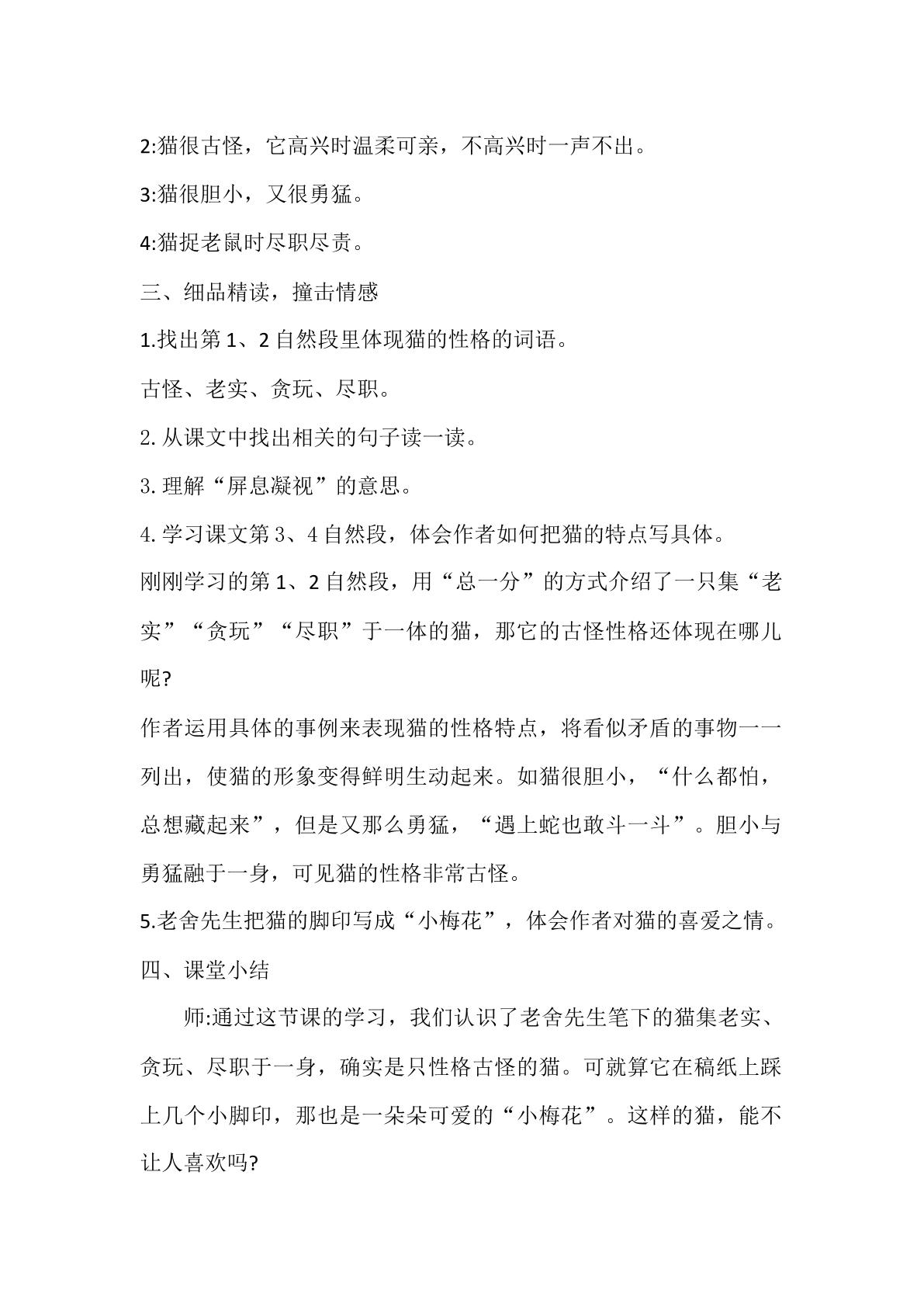 2:猫很古怪，它高兴时温柔可亲，不高兴时一声不出。

3:猫很胆小，又很勇猛。

4:猫捉老鼠时尽职尽责。

三、细品精读，撞击情感

1.找出第1、2自然段里体现猫的性格的词语。

古怪、老实、贪玩、尽职。

2.从课文中找出相关的句子读一读。

3.理解“屏息凝视”的意思。

4.学习课文第3、4自然段，体会作者如何把猫的特点写具体。

刚刚学习的第1、2自然段，用“总一分”的方式介绍了一只集“老实”“贪玩”“尽职”于一体的猫，那它的古怪性格还体现在哪儿呢?

作者运用具体的事例来表现猫的性格特点，将看似矛盾的事物一一列出，使猫的形象变得鲜明生动起来。如猫很胆小，“什么都怕，总想藏起来”，但是又那么勇猛，“遇上蛇也敢斗一斗”。胆小与勇猛融于一身，可见猫的性格非常古怪。

5.老舍先生把猫的脚印写成“小梅花”，体会作者对猫的喜爱之情。

四、课堂小结

师:通过这节课的学习，我们认识了老舍先生笔下的猫集老实、贪玩、尽职于一身，确实是只性格古怪的猫。可就算它在稿纸上踩上几个小脚印，那也是一朵朵可爱的“小梅花”。这样的猫，能不让人喜欢吗?